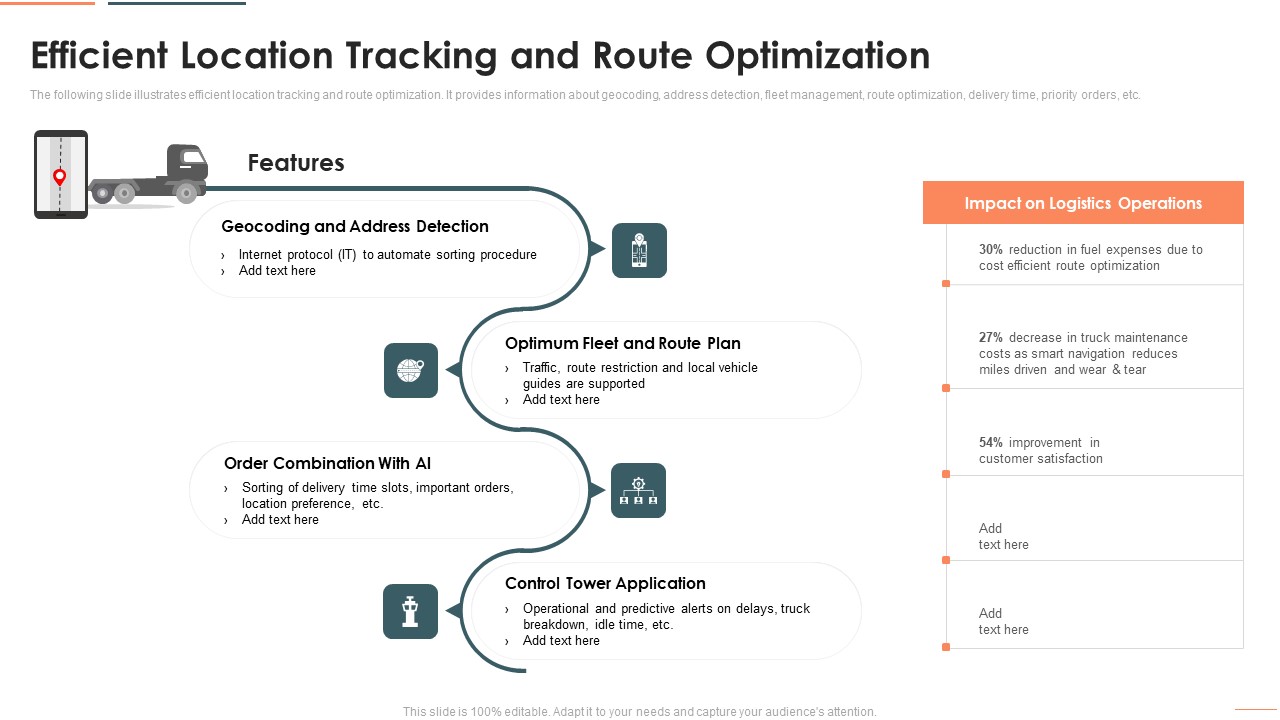 Efficient Location Tracking and Route Optimization

The following slide illustrates efficient location tracking and route optimization. It provides information about geocoding, address detection, fleet management, route optimization, delivery time, priority orders, etc.

Features

Geocoding and Address Detection

› Internet protocol (IT) to automate sorting procedure
› Add text here

Optimum Fleet and Route Plan

› Traffic, route restriction and local vehicle guides are supported
› Add text here

Order Combination With AI

› Sorting of delivery time slots, important orders, location preference, etc.
› Add text here

Control Tower Application

› Operational and predictive alerts on delays, truck breakdown, idle time, etc.
› Add text here

Impact on Logistics Operations

30% reduction in fuel expenses due to cost efficient route optimization

27% decrease in truck maintenance costs as smart navigation reduces miles driven and wear & tear

54% improvement in customer satisfaction

Add text here

Add text here

This slide is 100% editable. Adapt it to your needs and capture your audience's attention.